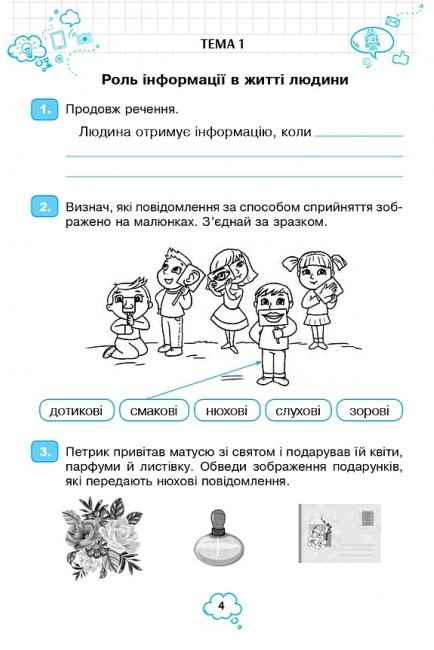 ТЕМА 1

Роль інформації в житті людини

1. Продовж речення.

Людина отримує інформацію, коли ____

____

____

2. Визнач, які повідомлення за способом сприйняття зображено на малюнках. З'єднай за зразком.

дотикові смакові нюхові слухові зорові

3. Петрик привітав матусю зі святом і подарував їй квіти, парфуми й листівку. Обведи зображення подарунків, які передають нюхові повідомлення.

4